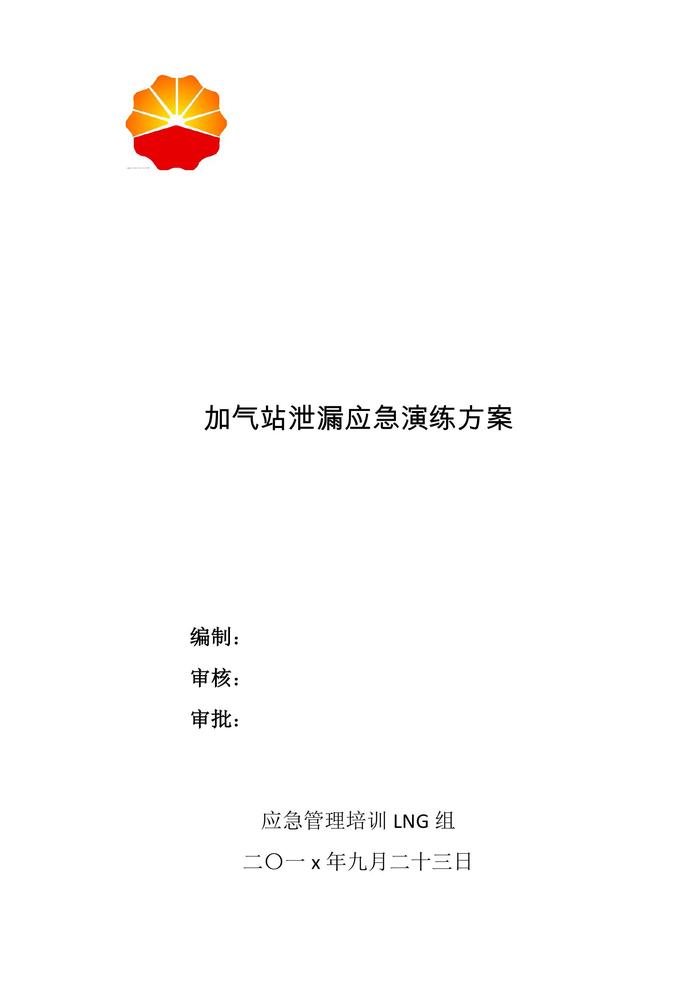 加气站泄漏应急演练方案

编制：
审核：
审批：

应急管理培训LNG组

二〇一x年九月二十三日